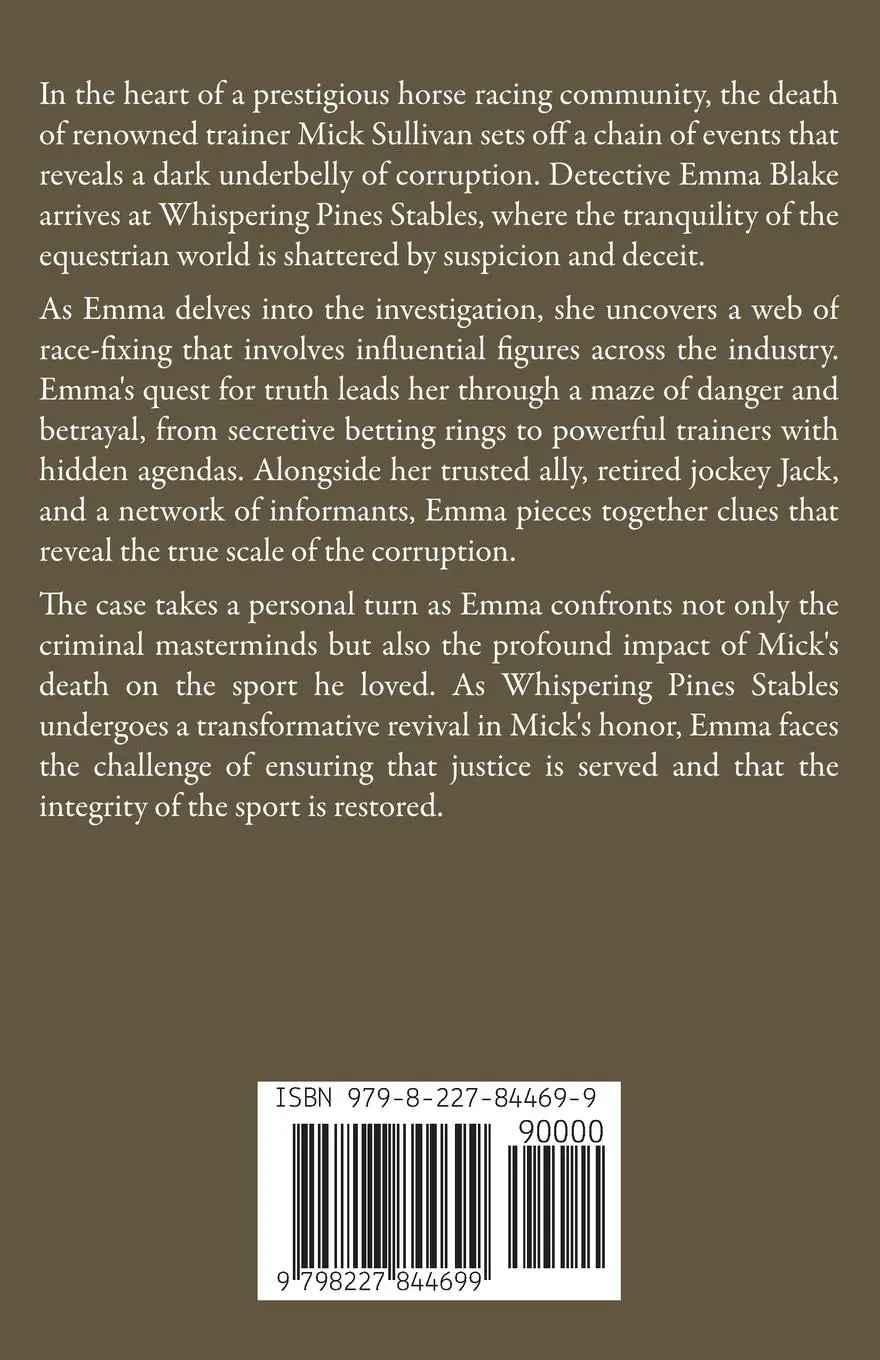 In the heart of a prestigious horse racing community, the death of renowned trainer Mick Sullivan sets off a chain of events that reveals a dark underbelly of corruption. Detective Emma Blake arrives at Whispering Pines Stables, where the tranquility of the equestrian world is shattered by suspicion and deceit.

As Emma delves into the investigation, she uncovers a web of race-fixing that involves influential figures across the industry. Emma's quest for truth leads her through a maze of danger and betrayal, from secretive betting rings to powerful trainers with hidden agendas. Alongside her trusted ally, retired jockey Jack, and a network of informants, Emma pieces together clues that reveal the true scale of the corruption.

The case takes a personal turn as Emma confronts not only the criminal masterminds but also the profound impact of Mick's death on the sport he loved. As Whispering Pines Stables undergoes a transformative revival in Mick's honor, Emma faces the challenge of ensuring that justice is served and that the integrity of the sport is restored.

ISBN 979-8-227-84469-9

90000

9 798227 844699